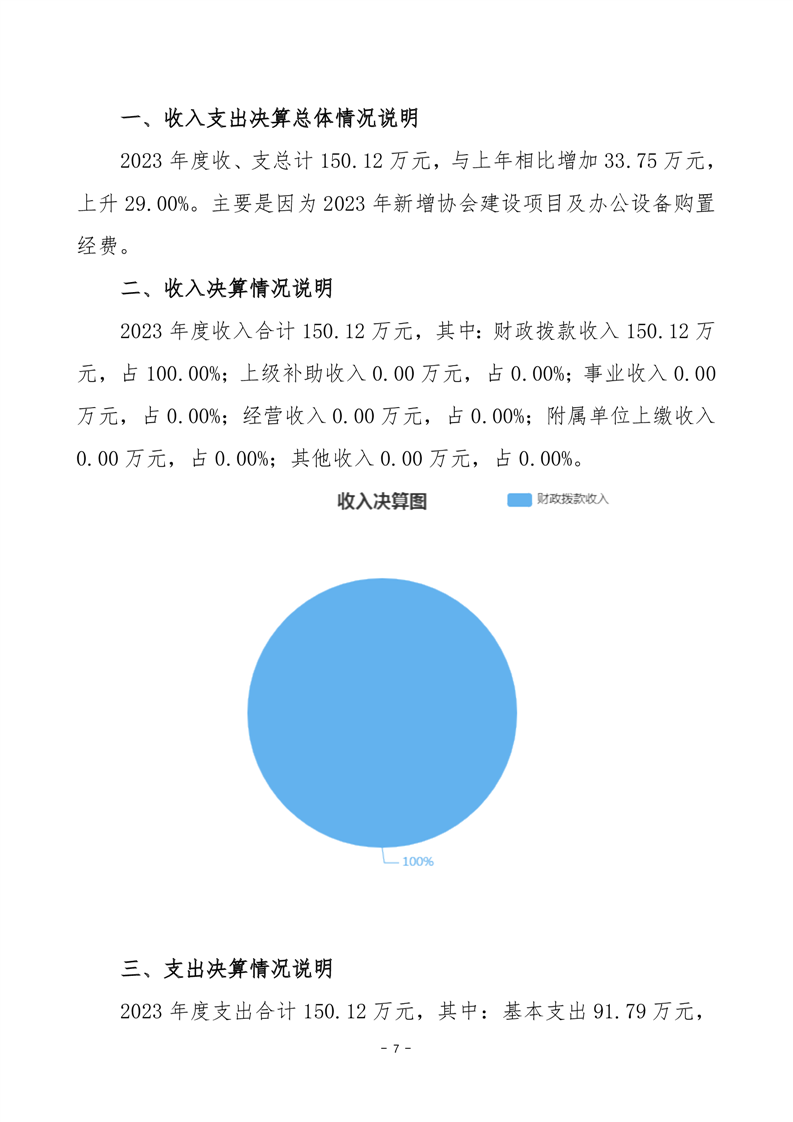 一、收入支出决算总体情况说明

2023年度收、支总计150.12万元，与上年相比增加33.75万元，上升29.00%。主要是因为2023年新增协会建设项目及办公设备购置经费。

二、收入决算情况说明

2023年度收入合计150.12万元，其中：财政拨款收入150.12万元，占100.00%；上级补助收入0.00万元，占0.00%；事业收入0.00万元，占0.00%；经营收入0.00万元，占0.00%；附属单位上缴收入0.00万元，占0.00%；其他收入0.00万元，占0.00%。

收入决算图

财政拨款收入

100%

三、支出决算情况说明

2023年度支出合计150.12万元，其中：基本支出91.79万元，

- 7 -